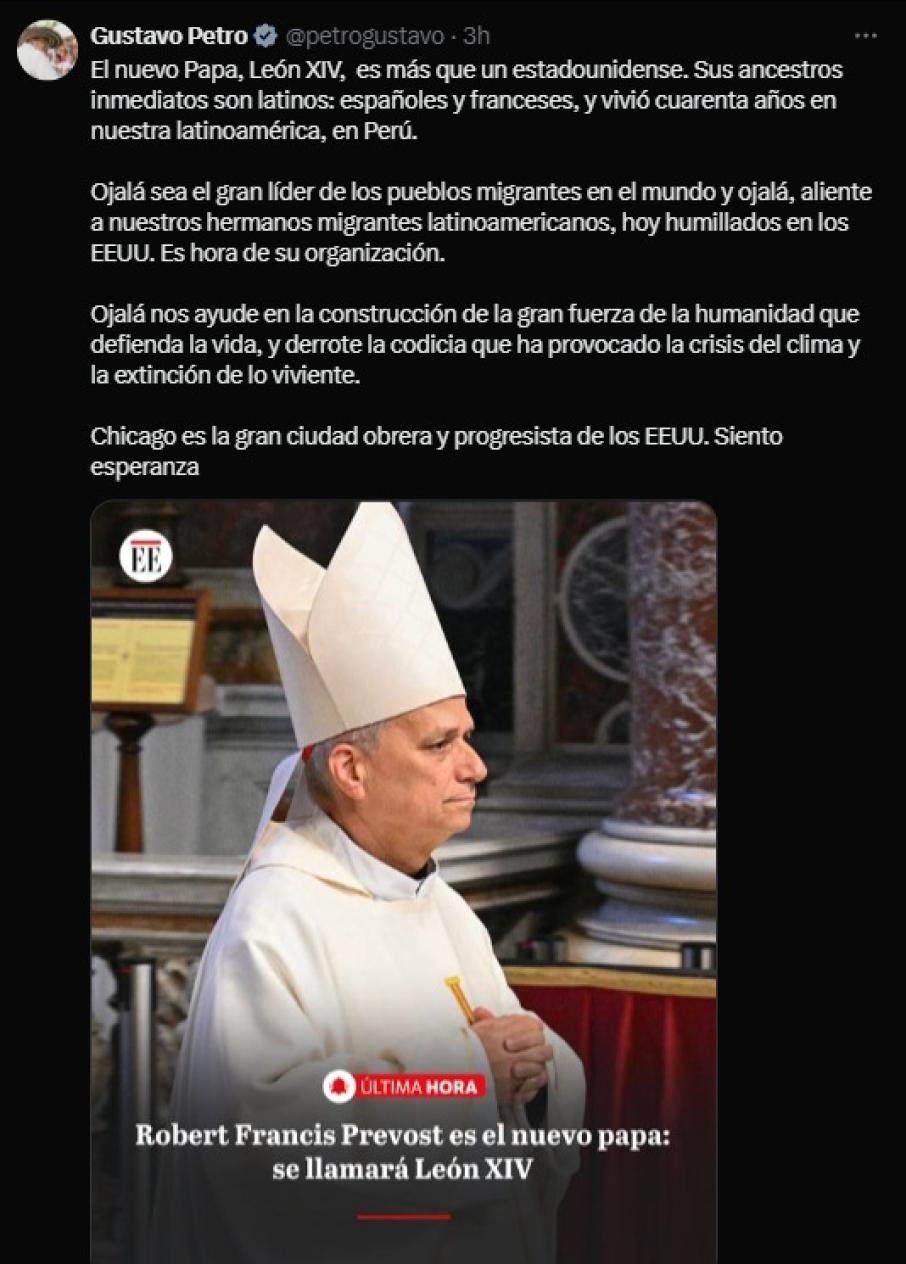 Gustavo Petro @petrogustavo · 3h

El nuevo Papa, León XIV, es más que un estadounidense. Sus ancestros inmediatos son latinos: españoles y franceses, y vivió cuarenta años en nuestra latinoamérica, en Perú.

Ojalá sea el gran líder de los pueblos migrantes en el mundo y ojalá, aliente a nuestros hermanos migrantes latinoamericanos, hoy humillados en los EEUU. Es hora de su organización.

Ojalá nos ayude en la construcción de la gran fuerza de la humanidad que defienda la vida, y derrote la codicia que ha provocado la crisis del clima y la extinción de lo viviente.

Chicago es la gran ciudad obrera y progresista de los EEUU. Siento esperanza

EE

ÚLTIMA HORA

Robert Francis Prevost es el nuevo papa: se llamará León XIV